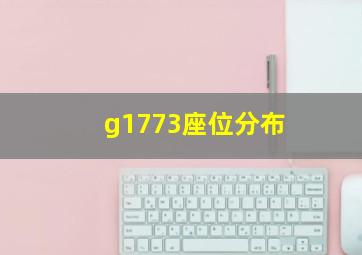 g1773座位分布